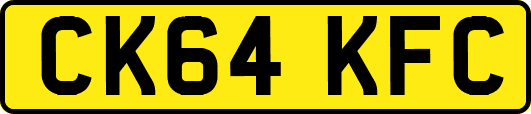 CK64 KFC